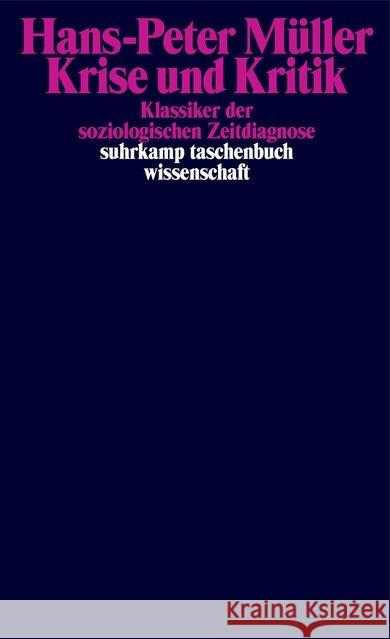 Hans-Peter Müller
Krise und Kritik

Klassiker der soziologischen Zeitdiagnose

suhrkamp taschenbuch wissenschaft